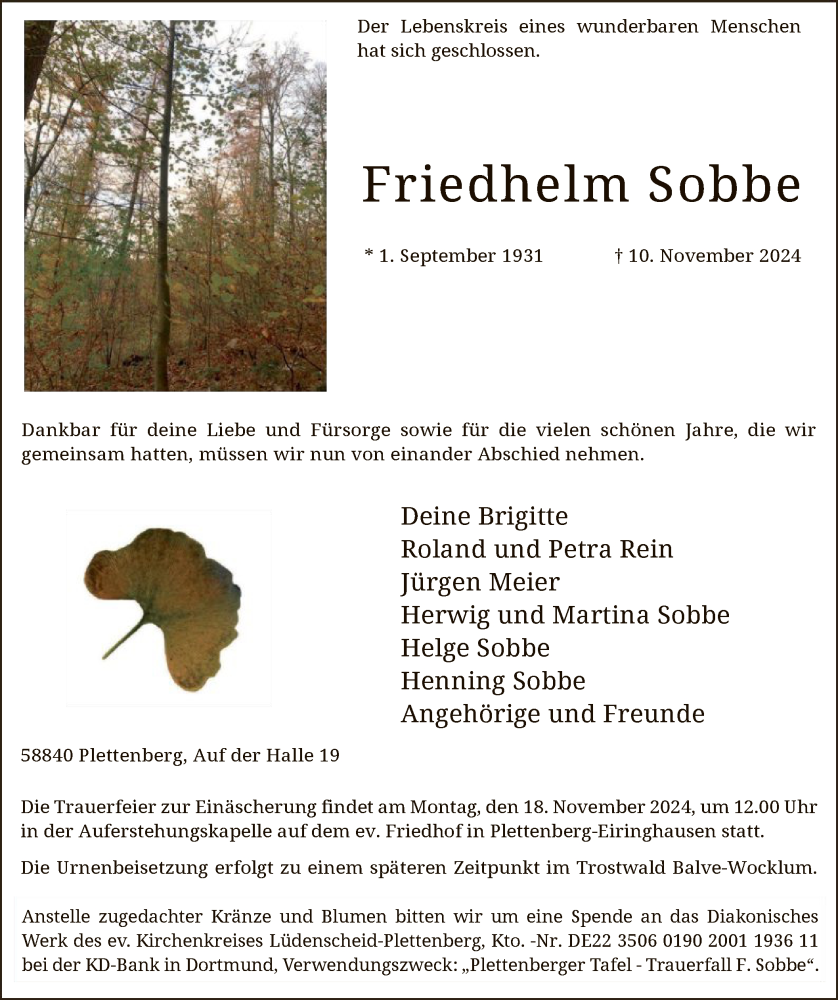 Der Lebenskreis eines wunderbaren Menschen hat sich geschlossen.

Friedhelm Sobbe

* 1. September 1931 † 10. November 2024

Dankbar für deine Liebe und Fürsorge sowie für die vielen schönen Jahre, die wir gemeinsam hatten, müssen wir nun von einander Abschied nehmen.

Deine Brigitte
Roland und Petra Rein
Jürgen Meier
Herwig und Martina Sobbe
Helge Sobbe
Henning Sobbe
Angehörige und Freunde

58840 Plettenberg, Auf der Halle 19

Die Trauerfeier zur Einäscherung findet am Montag, den 18. November 2024, um 12.00 Uhr in der Auferstehungskapelle auf dem ev. Friedhof in Plettenberg-Eiringhausen statt.

Die Urnenbeisetzung erfolgt zu einem späteren Zeitpunkt im Trostwald Balve-Wocklum.

Anstelle zugedachter Kränze und Blumen bitten wir um eine Spende an das Diakonisches Werk des ev. Kirchenkreises Lüdenscheid-Plettenberg, Kto. -Nr. DE22 3506 0190 2001 1936 11 bei der KD-Bank in Dortmund, Verwendungszweck: „Plettenberger Tafel - Trauerfall F. Sobbe“.